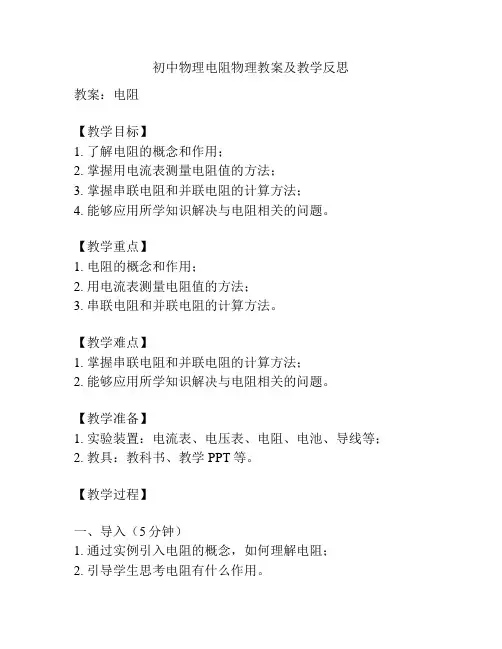 初中物理电阻物理教案及教学反思

教案：电阻

【教学目标】
1. 了解电阻的概念和作用；
2. 掌握用电流表测量电阻值的方法；
3. 掌握串联电阻和并联电阻的计算方法；
4. 能够应用所学知识解决与电阻相关的问题。

【教学重点】
1. 电阻的概念和作用；
2. 用电流表测量电阻值的方法；
3. 串联电阻和并联电阻的计算方法。

【教学难点】
1. 掌握串联电阻和并联电阻的计算方法；
2. 能够应用所学知识解决与电阻相关的问题。

【教学准备】
1. 实验装置：电流表、电压表、电阻、电池、导线等；
2. 教具：教科书、教学 PPT 等。

【教学过程】

一、导入（5 分钟）
1. 通过实例引入电阻的概念，如何理解电阻；
2. 引导学生思考电阻有什么作用。